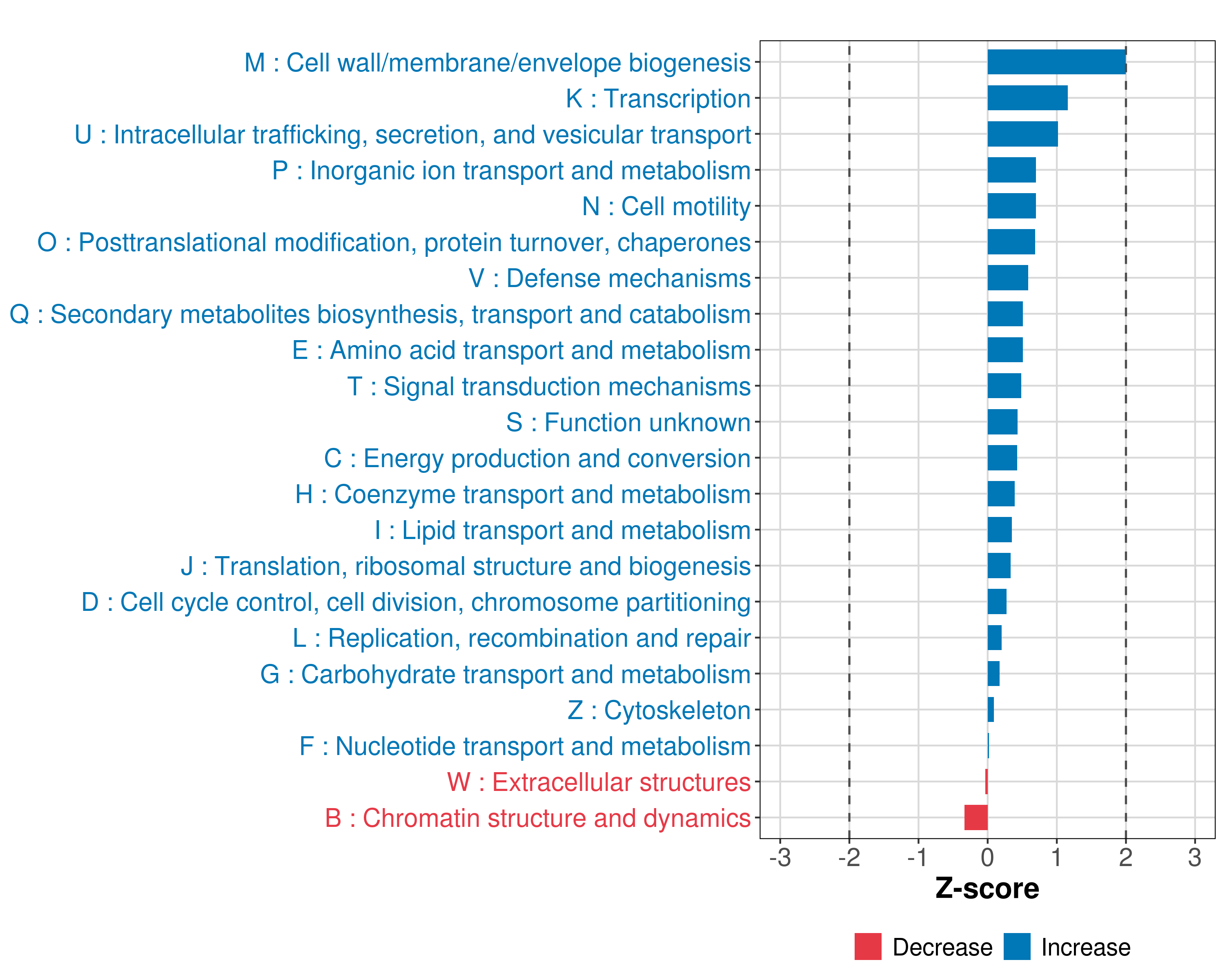 M : Cell wall/membrane/envelope biogenesis
K : Transcription
U : Intracellular trafficking, secretion, and vesicular transport
P : Inorganic ion transport and metabolism
N : Cell motility
O : Posttranslational modification, protein turnover, chaperones
V : Defense mechanisms
Q : Secondary metabolites biosynthesis, transport and catabolism
E : Amino acid transport and metabolism
T : Signal transduction mechanisms
S : Function unknown
C : Energy production and conversion
H : Coenzyme transport and metabolism
I : Lipid transport and metabolism
J : Translation, ribosomal structure and biogenesis
D : Cell cycle control, cell division, chromosome partitioning
L : Replication, recombination and repair
G : Carbohydrate transport and metabolism
Z : Cytoskeleton
F : Nucleotide transport and metabolism
W : Extracellular structures
B : Chromatin structure and dynamics

-3 -2 -1 0 1 2 3

Z-score

Decrease Increase